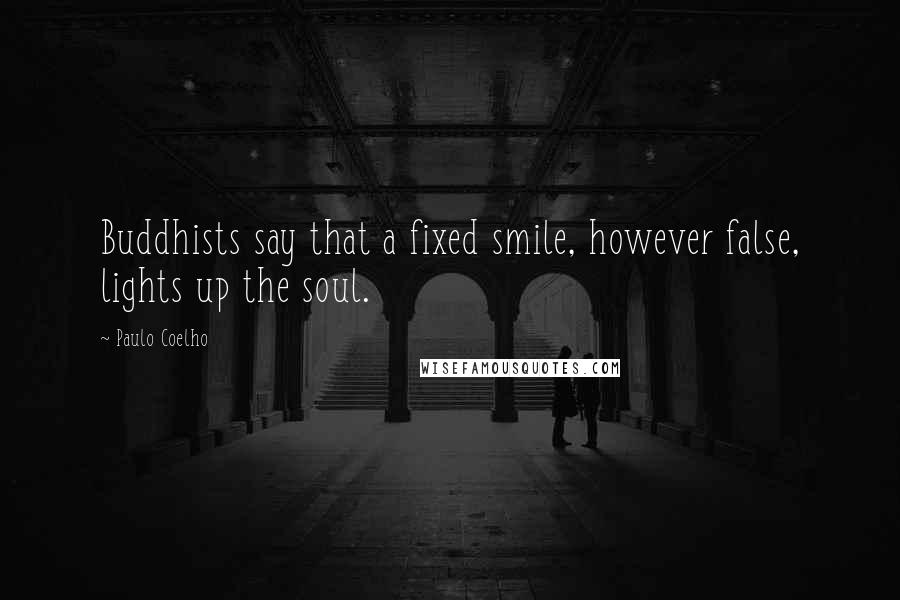 Buddhists say that a fixed smile, however false, lights up the soul.

~ Paulo Coelho

WISEFAMOUSQUOTES.COM